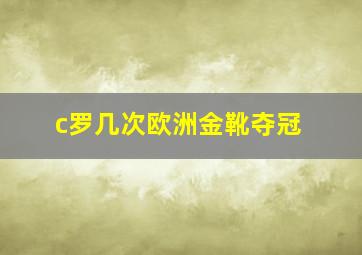 c罗几次欧洲金靴夺冠